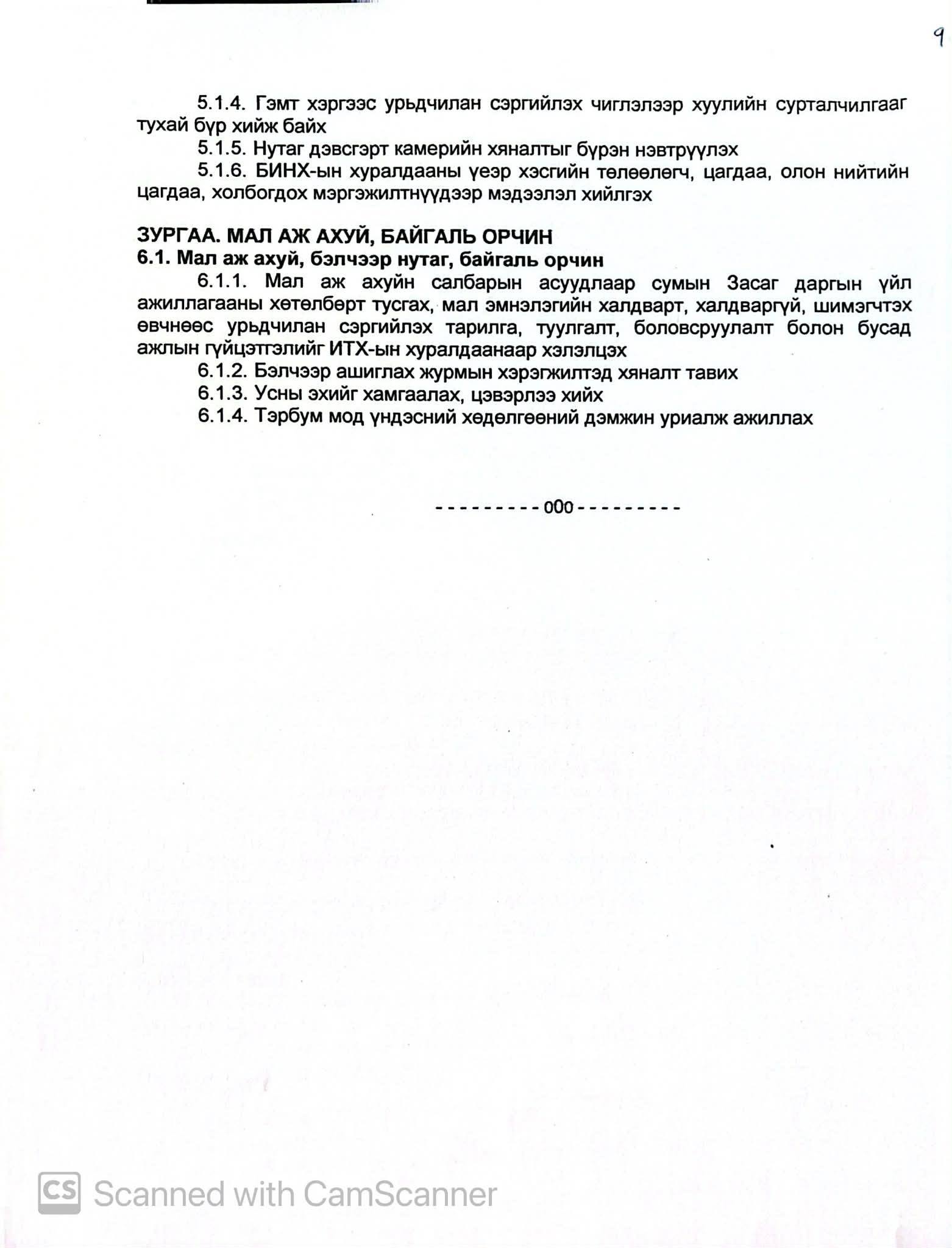 9

5.1.4. Гэмт хэргээс урьдчилан сэргийлэх чиглэлээр хуулийн сурталчилгааг тухай бүр хийж байх

5.1.5. Нутаг дэвсгэрт камерийн хяналтыг бүрэн нэвтрүүлэх

5.1.6. БИНХ-ын хуралдааны үеэр хэсгийн төлөөлөгч, цагдаа, олон нийтийн цагдаа, холбогдох мэргэжилтнүүдээр мэдээлэл хийлгэх

ЗУРГАА. МАЛ АЖ АХУЙ, БАЙГАЛЬ ОРЧИН
6.1. Мал аж ахуй, бэлчээр нутаг, байгаль орчин

6.1.1. Мал аж ахуйн салбарын асуудлаар сумын Засаг даргын үйл ажиллагааны хөтөлбөрт тусгах, мал эмнэлэгийн халдварт, халдваргүй, шимэгчтэх өвчнөөс урьдчилан сэргийлэх тарилга, туулгалт, боловсруулалт болон бусад ажлын гүйцэтгэлийг ИТХ-ын хуралдаанаар хэлэлцэх

6.1.2. Бэлчээр ашиглах журмын хэрэгжилтэд хяналт тавих

6.1.3. Усны эхийг хамгаалах, цэвэрлээ хийх

6.1.4. Тэрбум мод үндэсний хөдөлгөөний дэмжин уриалж ажиллах

---------000---------

CS Scanned with CamScanner